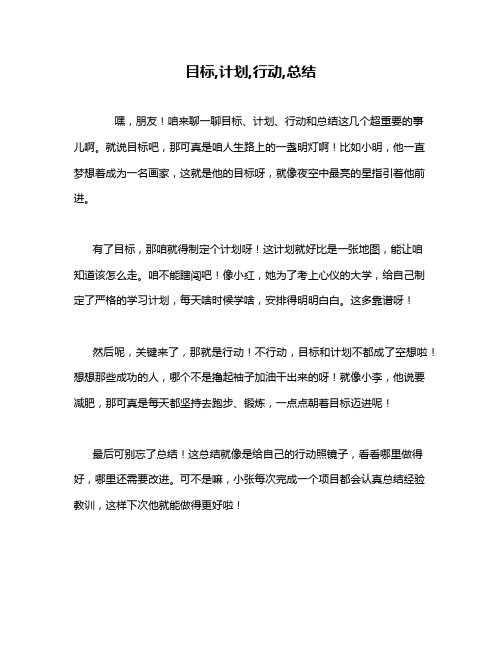 目标,计划,行动,总结

嘿，朋友！咱来聊一聊目标、计划、行动和总结这几个超重要的事儿啊。就说目标吧，那可真是咱人生路上的一盏明灯啊！比如小明，他一直梦想着成为一名画家，这就是他的目标呀，就像夜空中最亮的星指引着他前进。

有了目标，那咱就得制定个计划呀！这计划就好比是一张地图，能让咱知道该怎么走。咱不能瞎闯吧！像小红，她为了考上心仪的大学，给自己制定了严格的学习计划，每天啥时候学啥，安排得明明白白。这多靠谱呀！

然后呢，关键来了，那就是行动！不行动，目标和计划不都成了空想啦！想想那些成功的人，哪个不是撸起袖子加油干出来的呀！就像小李，他说要减肥，那可真是每天都坚持去跑步、锻炼，一点点朝着目标迈进呢！

最后可别忘了总结！这总结就像是给自己的行动照镜子，看看哪里做得好，哪里还需要改进。可不是嘛，小张每次完成一个项目都会认真总结经验教训，这样下次他就能做得更好啦！